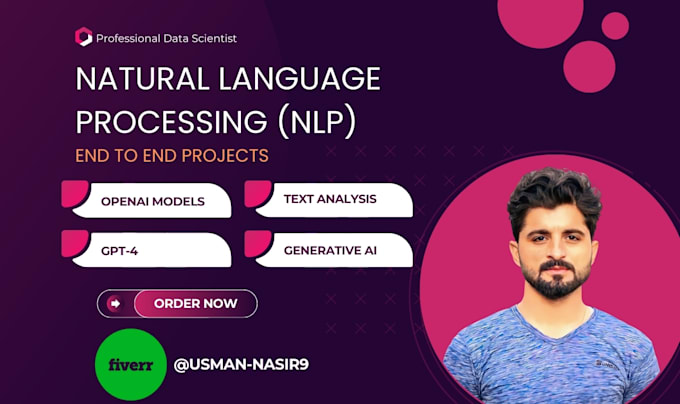 Professional Data Scientist

NATURAL LANGUAGE PROCESSING (NLP)

END TO END PROJECTS

OPENAI MODELS

TEXT ANALYSIS

GPT-4

GENERATIVE AI

ORDER NOW

fiverr

@USMAN-NASIR9